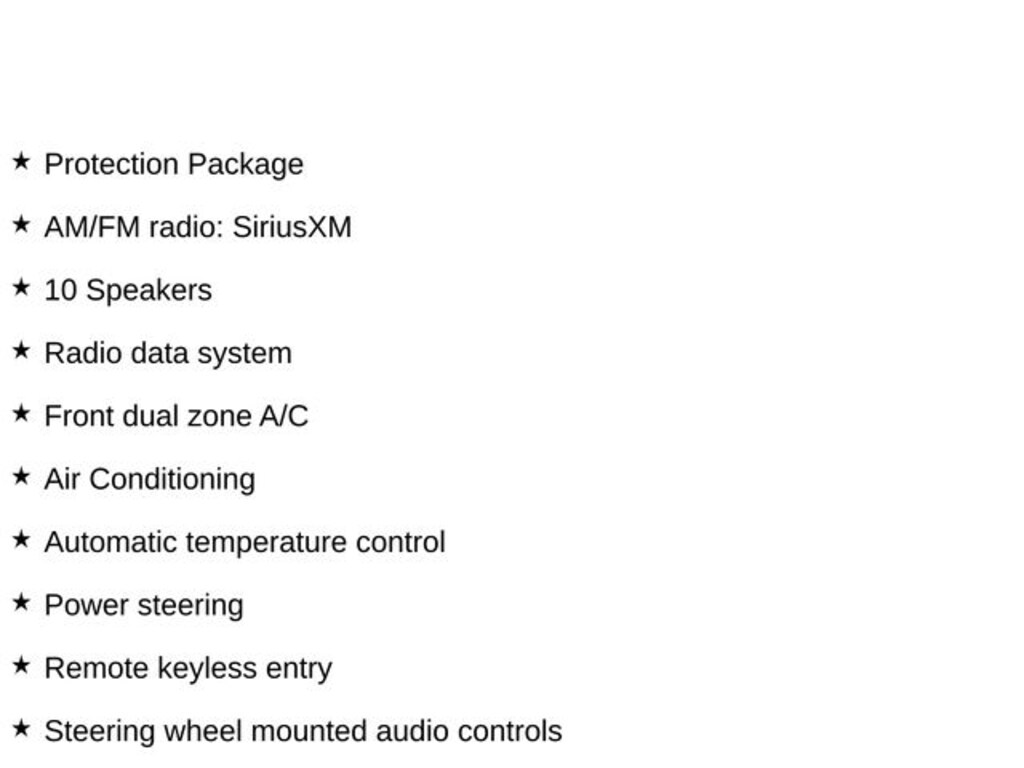 ★ Protection Package

★ AM/FM radio: SiriusXM

★ 10 Speakers

★ Radio data system

★ Front dual zone A/C

★ Air Conditioning

★ Automatic temperature control

★ Power steering

★ Remote keyless entry

★ Steering wheel mounted audio controls